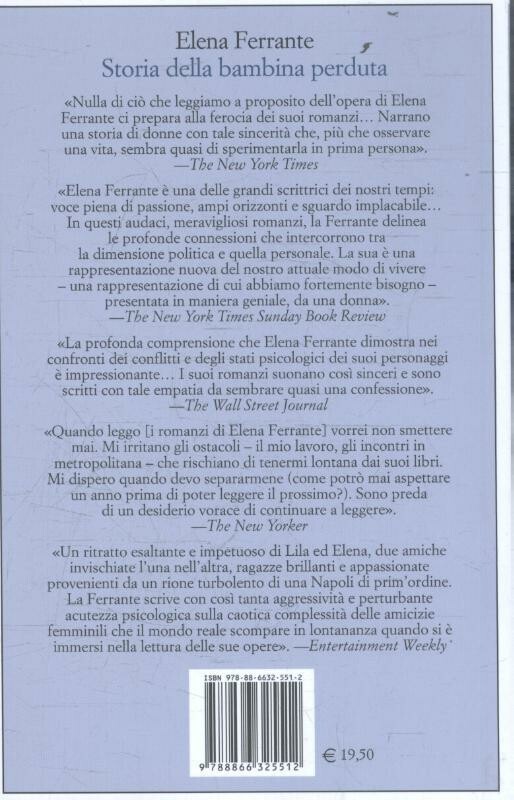 Elena Ferrante
Storia della bambina perduta

«Nulla di ciò che leggiamo a proposito dell'opera di Elena Ferrante ci prepara alla ferocia dei suoi romanzi… Narrano una storia di donne con tale sincerità che, più che osservare una vita, sembra quasi di sperimentarla in prima persona».
—The New York Times

«Elena Ferrante è una delle grandi scrittrici dei nostri tempi: voce piena di passione, ampi orizzonti e sguardo implacabile… In questi audaci, meravigliosi romanzi, la Ferrante delinea le profonde connessioni che intercorrono tra la dimensione politica e quella personale. La sua è una rappresentazione nuova del nostro attuale modo di vivere – una rappresentazione di cui abbiamo fortemente bisogno – presentata in maniera geniale, da una donna».
—The New York Times Sunday Book Review

«La profonda comprensione che Elena Ferrante dimostra nei confronti dei conflitti e degli stati psicologici dei suoi personaggi è impressionante… I suoi romanzi suonano così sinceri e sono scritti con tale empatia da sembrare quasi una confessione».
—The Wall Street Journal

«Quando leggo [i romanzi di Elena Ferrante] vorrei non smettere mai. Mi irritano gli ostacoli – il mio lavoro, gli incontri in metropolitana – che rischiano di tenermi lontana dai suoi libri. Mi dispero quando devo separarmene (come potrò mai aspettare un anno prima di poter leggere il prossimo?). Sono preda di un desiderio vorace di continuare a leggere».
—The New Yorker

«Un ritratto esaltante e impetuoso di Lila ed Elena, due amiche invischiate l'una nell'altra, ragazze brillanti e appassionate provenienti da un rione turbolento di una Napoli di prim'ordine. La Ferrante scrive con così tanta aggressività e perturbante acutezza psicologica sulla caotica complessità delle amicizie femminili che il mondo reale scompare in lontananza quando si è immersi nella lettura delle sue opere». —Entertainment Weekly

ISBN 978-88-6632-551-2

9 788866 325512

€ 19,50